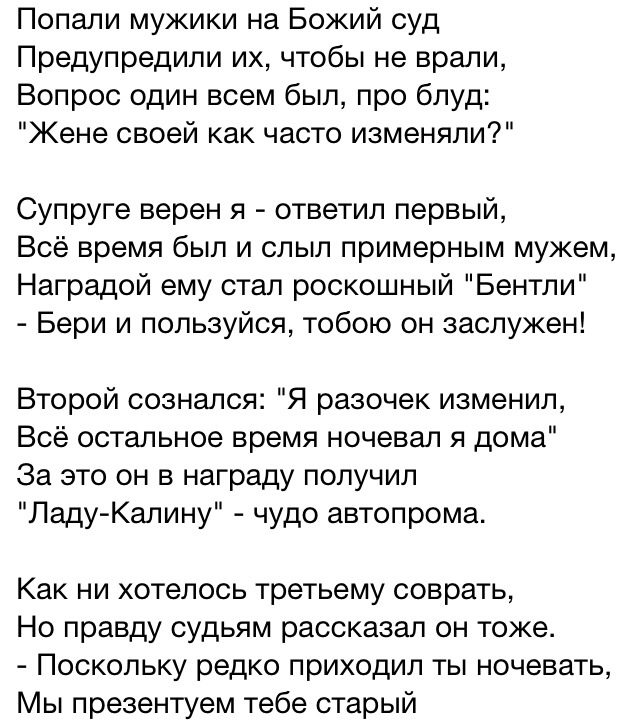 Попали мужики на Божий суд
Предупредили их, чтобы не врали,
Вопрос один всем был, про блуд:
"Жене своей как часто изменяли?"

Супруге верен я - ответил первый,
Всё время был и слыл примерным мужем,
Наградой ему стал роскошный "Бентли"
- Бери и пользуйся, тобою он заслужен!

Второй сознался: "Я разочек изменил,
Всё остальное время ночевал я дома"
За это он в награду получил
"Ладу-Калину" - чудо автопрома.

Как ни хотелось третьему соврать,
Но правду судьям рассказал он тоже.
- Поскольку редко приходил ты ночевать,
Мы презентуем тебе старый